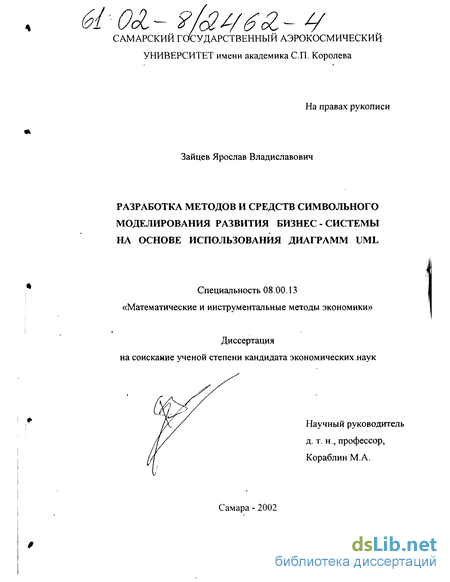 61:02-8/2462-4
САМАРСКИЙ ГОСУДАРСТВЕННЫЙ АЭРОКОСМИЧЕСКИЙ УНИВЕРСИТЕТ имени академика С.П. Королева

На правах рукописи

Зайцев Ярослав Владиславович

РАЗРАБОТКА МЕТОДОВ И СРЕДСТВ СИМВОЛЬНОГО МОДЕЛИРОВАНИЯ РАЗВИТИЯ БИЗНЕС - СИСТЕМЫ НА ОСНОВЕ ИСПОЛЬЗОВАНИЯ ДИАГРАММ UML

Специальность 08.00.13
«Математические и инструментальные методы экономики»

Диссертация
на соискание ученой степени кандидата экономических наук

Научный руководитель
д. т. н., профессор,
Кораблин М.А.

Самара - 2002

dsLib.net
библиотека диссертаций